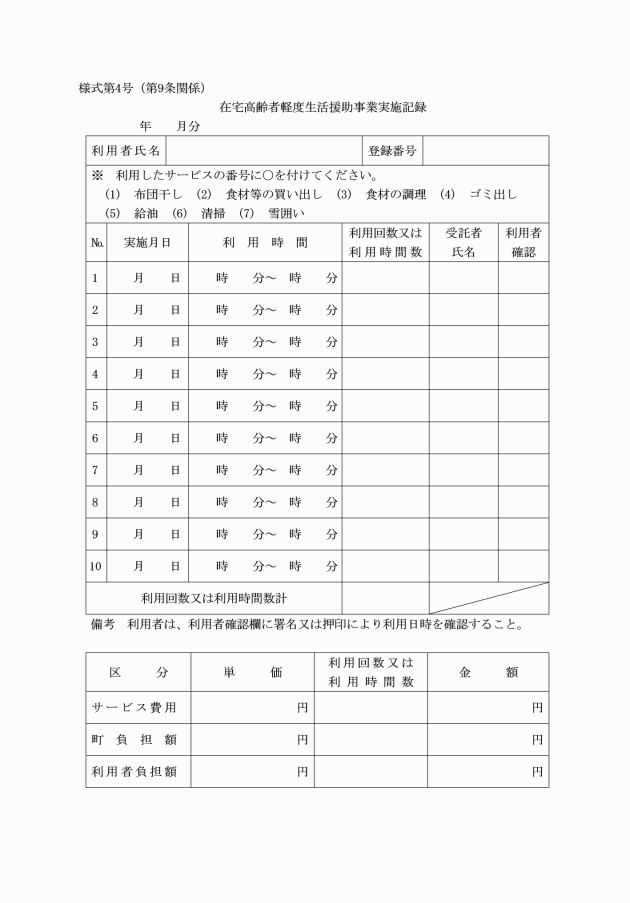 様式第4号（第9条関係）

在宅高齢者軽度生活援助事業実施記録

年　月分

利用者氏名　登録番号

※　利用したサービスの番号に○を付けてください。
(1)　布団干し　(2)　食材等の買い出し　(3)　食材の調理　(4)　ゴミ出し
(5)　給油　(6)　清掃　(7)　雪囲い

| No. | 実施月日 | 利用時間 | 利用回数又は利用時間数 | 受託者氏名 | 利用者確認 |
|---|---|---|---|---|---|
| 1 | 月　日 | 時　分～　時　分 | | | |
| 2 | 月　日 | 時　分～　時　分 | | | |
| 3 | 月　日 | 時　分～　時　分 | | | |
| 4 | 月　日 | 時　分～　時　分 | | | |
| 5 | 月　日 | 時　分～　時　分 | | | |
| 6 | 月　日 | 時　分～　時　分 | | | |
| 7 | 月　日 | 時　分～　時　分 | | | |
| 8 | 月　日 | 時　分～　時　分 | | | |
| 9 | 月　日 | 時　分～　時　分 | | | |
| 10 | 月　日 | 時　分～　時　分 | | | |
| 利用回数又は利用時間数計 | | | | | |

備考　利用者は、利用者確認欄に署名又は押印により利用日時を確認すること。

| 区分 | 単価 | 利用回数又は利用時間数 | 金額 |
|---|---|---|---|
| サービス費用 | 円 | | 円 |
| 町負担額 | 円 | | 円 |
| 利用者負担額 | 円 | | 円 |